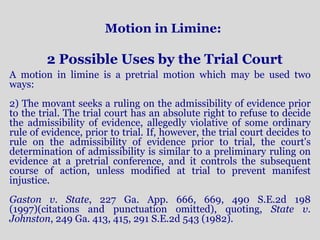 Motion in Limine:

2 Possible Uses by the Trial Court

A motion in limine is a pretrial motion which may be used two ways:

2) The movant seeks a ruling on the admissibility of evidence prior to the trial. The trial court has an absolute right to refuse to decide the admissibility of evidence, allegedly violative of some ordinary rule of evidence, prior to trial. If, however, the trial court decides to rule on the admissibility of evidence prior to trial, the court's determination of admissibility is similar to a preliminary ruling on evidence at a pretrial conference, and it controls the subsequent course of action, unless modified at trial to prevent manifest injustice.

Gaston v. State, 227 Ga. App. 666, 669, 490 S.E.2d 198 (1997)(citations and punctuation omitted), quoting, State v. Johnston, 249 Ga. 413, 415, 291 S.E.2d 543 (1982).